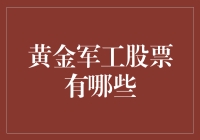 黄金军工股票有哪些